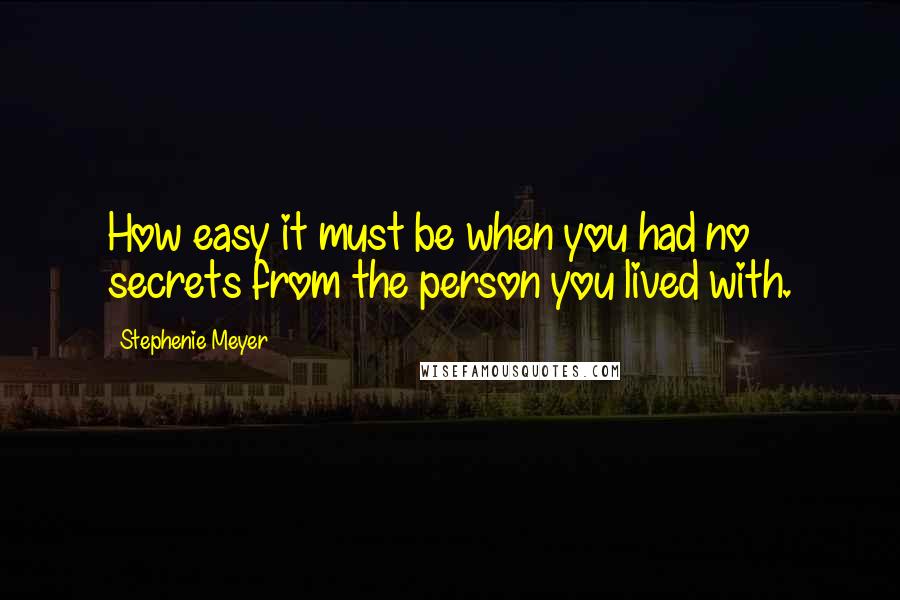 How easy it must be when you had no secrets from the person you lived with.

Stephenie Meyer

WISEFAMOUSQUOTES.COM